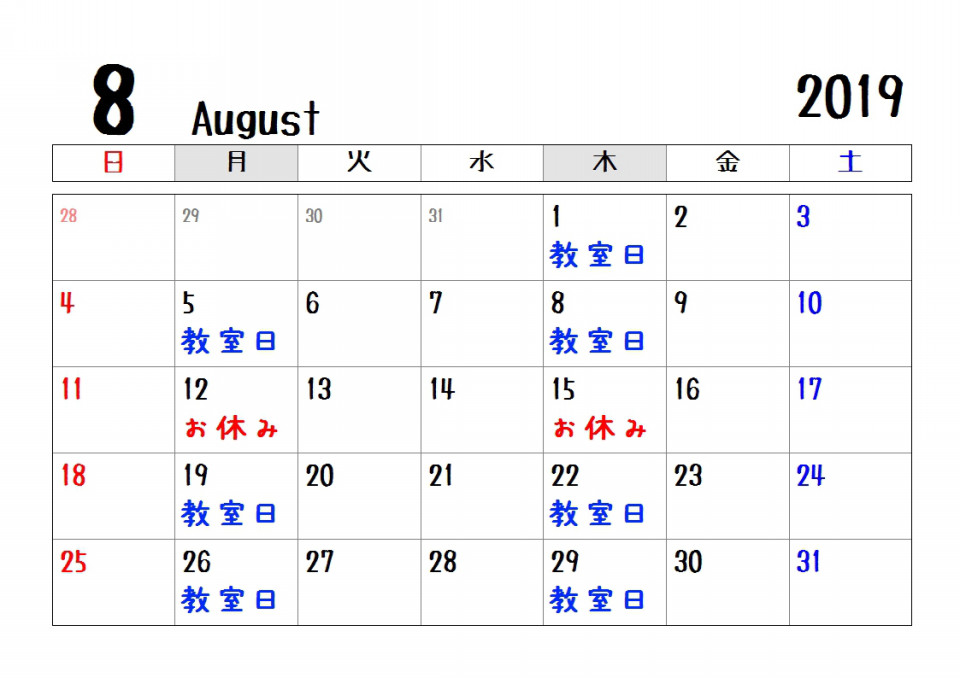 8 August 2019

| 日 | 月 | 火 | 水 | 木 | 金 | 土 |
|---|---|---|---|---|---|---|
| 28 | 29 | 30 | 31 | 1 教室日 | 2 | 3 |
| 4 | 5 教室日 | 6 | 7 | 8 教室日 | 9 | 10 |
| 11 | 12 お休み | 13 | 14 | 15 お休み | 16 | 17 |
| 18 | 19 教室日 | 20 | 21 | 22 教室日 | 23 | 24 |
| 25 | 26 教室日 | 27 | 28 | 29 教室日 | 30 | 31 |